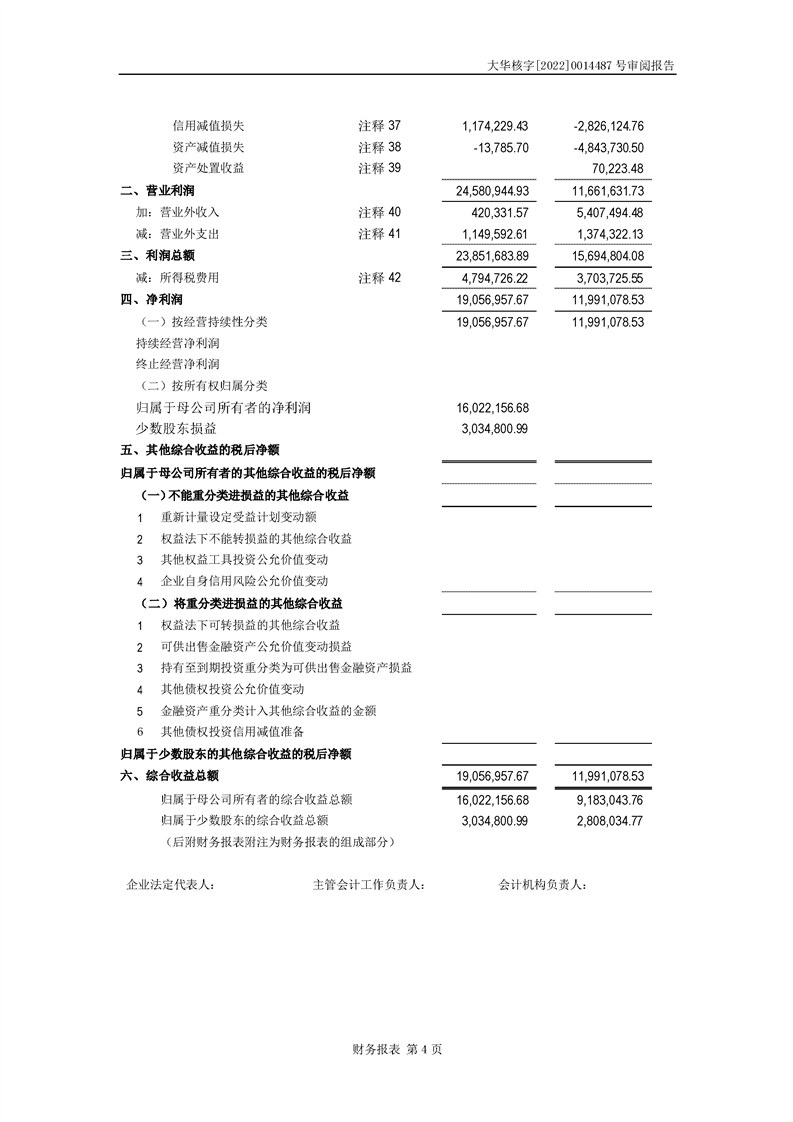 大华核字[2022]0014487 号审阅报告

| | | | |
|---|---|---|---|
| 信用减值损失 | 注释 37 | 1,174,229.43 | -2,826,124.76 |
| 资产减值损失 | 注释 38 | -13,785.70 | -4,843,730.50 |
| 资产处置收益 | 注释 39 | | 70,223.48 |
| 二、营业利润 | | 24,580,944.93 | 11,661,631.73 |
| 加：营业外收入 | 注释 40 | 420,331.57 | 5,407,494.48 |
| 减：营业外支出 | 注释 41 | 1,149,592.61 | 1,374,322.13 |
| 三、利润总额 | | 23,851,683.89 | 15,694,804.08 |
| 减：所得税费用 | 注释 42 | 4,794,726.22 | 3,703,725.55 |
| 四、净利润 | | 19,056,957.67 | 11,991,078.53 |
| （一）按经营持续性分类 | | 19,056,957.67 | 11,991,078.53 |
| 持续经营净利润 | | | |
| 终止经营净利润 | | | |
| （二）按所有权归属分类 | | | |
| 归属于母公司所有者的净利润 | | 16,022,156.68 | |
| 少数股东损益 | | 3,034,800.99 | |
| 五、其他综合收益的税后净额 | | | |
| 归属于母公司所有者的其他综合收益的税后净额 | | | |
| (一)不能重分类进损益的其他综合收益 | | | |
| 1 重新计量设定受益计划变动额 | | | |
| 2 权益法下不能转损益的其他综合收益 | | | |
| 3 其他权益工具投资公允价值变动 | | | |
| 4 企业自身信用风险公允价值变动 | | | |
| （二）将重分类进损益的其他综合收益 | | | |
| 1 权益法下可转损益的其他综合收益 | | | |
| 2 可供出售金融资产公允价值变动损益 | | | |
| 3 持有至到期投资重分类为可供出售金融资产损益 | | | |
| 4 其他债权投资公允价值变动 | | | |
| 5 金融资产重分类计入其他综合收益的金额 | | | |
| 6 其他债权投资信用减值准备 | | | |
| 归属于少数股东的其他综合收益的税后净额 | | | |
| 六、综合收益总额 | | 19,056,957.67 | 11,991,078.53 |
| 归属于母公司所有者的综合收益总额 | | 16,022,156.68 | 9,183,043.76 |
| 归属于少数股东的综合收益总额 | | 3,034,800.99 | 2,808,034.77 |

（后附财务报表附注为财务报表的组成部分）

企业法定代表人：　　主管会计工作负责人：　　会计机构负责人：

财务报表 第 4 页